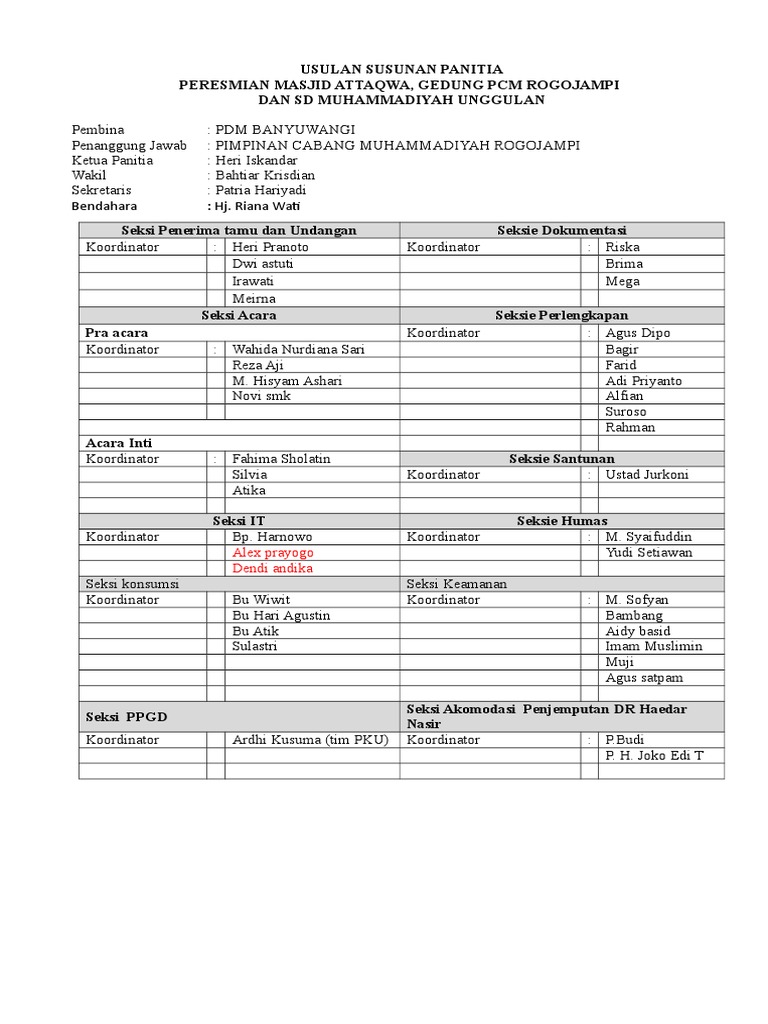 USULAN SUSUNAN PANITIA
PERESMIAN MASJID ATTAQWA, GEDUNG PCM ROGOJAMPI
DAN SD MUHAMMADIYAH UNGGULAN

Pembina : PDM BANYUWANGI
Penanggung Jawab : PIMPINAN CABANG MUHAMMADIYAH ROGOJAMPI
Ketua Panitia : Heri Iskandar
Wakil : Bahtiar Krisdian
Sekretaris : Patria Hariyadi
Bendahara : Hj. Riana Wati

| Seksi Penerima tamu dan Undangan | | | Seksie Dokumentasi | | |
|---|---|---|---|---|---|
| Koordinator | : | Heri Pranoto | Koordinator | : | Riska |
| | | Dwi astuti | | | Brima |
| | | Irawati | | | Mega |
| | | Meirna | | | |
| Seksi Acara | | | Seksie Perlengkapan | | |
| Pra acara | | | Koordinator | : | Agus Dipo |
| Koordinator | : | Wahida Nurdiana Sari | | | Bagir |
| | | Reza Aji | | | Farid |
| | | M. Hisyam Ashari | | | Adi Priyanto |
| | | Novi smk | | | Alfian |
| | | | | | Suroso |
| | | | | | Rahman |
| Acara Inti | | | | | |
| Koordinator | : | Fahima Sholatin | Seksie Santunan | | |
| | | Silvia | Koordinator | : | Ustad Jurkoni |
| | | Atika | | | |
| | | | | | |
| Seksi IT | | | Seksie Humas | | |
| Koordinator | | Bp. Harnowo | Koordinator | : | M. Syaifuddin |
| | | Alex prayogo | | | Yudi Setiawan |
| | | Dendi andika | | | |
| Seksi konsumsi | | | Seksi Keamanan | | |
| Koordinator | | Bu Wiwit | Koordinator | : | M. Sofyan |
| | | Bu Hari Agustin | | | Bambang |
| | | Bu Atik | | | Aidy basid |
| | | Sulastri | | | Imam Muslimin |
| | | | | | Muji |
| | | | | | Agus satpam |
| | | | | | |
| Seksi PPGD | | | Seksi Akomodasi Penjemputan DR Haedar Nasir | | |
| Koordinator | | Ardhi Kusuma (tim PKU) | Koordinator | : | P.Budi |
| | | | | | P. H. Joko Edi T |
| | | | | | |